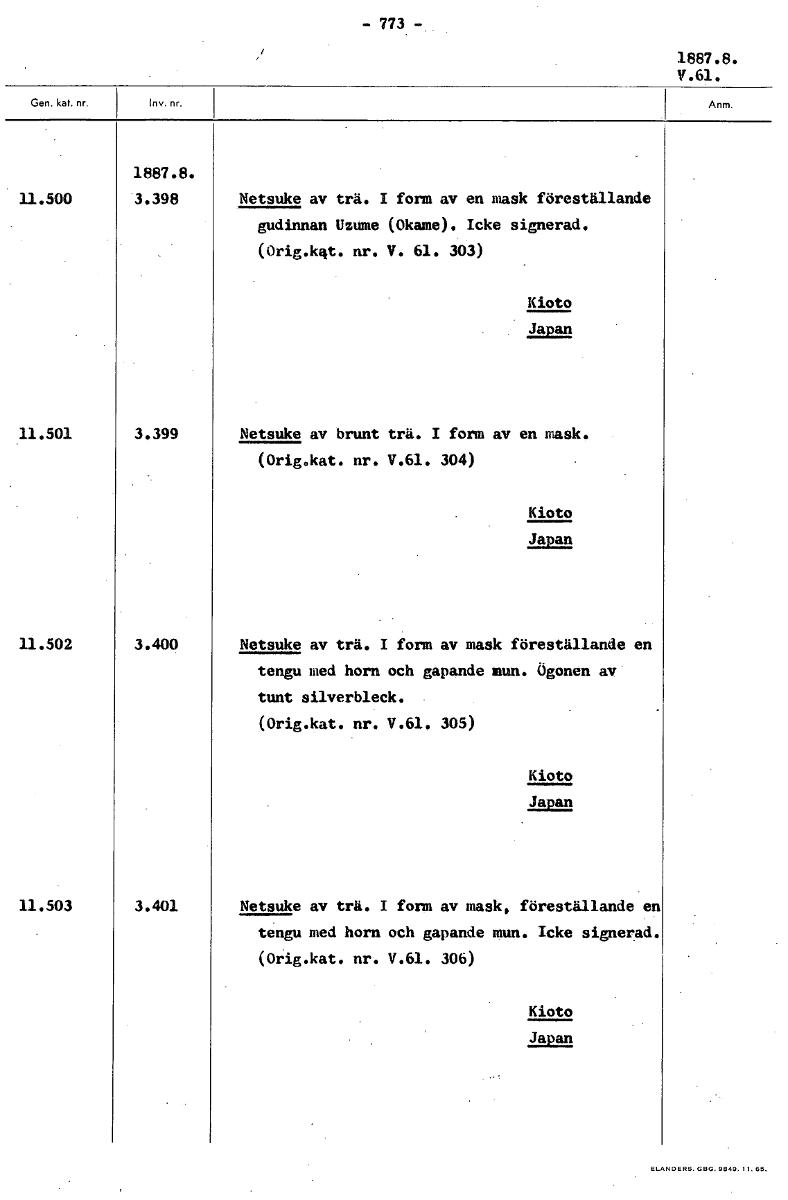 - 773 -

1887.8.
V.61.

| Gen. kat. nr. | Inv. nr. | | Anm. |
|---|---|---|---|
| | 1887.8. | | |
| 11.500 | 3.398 | Netsuke av trä. I form av en mask föreställande gudinnan Uzume (Okame). Icke signerad. (Orig.kąt. nr. V. 61. 303) Kioto Japan | |
| 11.501 | 3.399 | Netsuke av brunt trä. I form av en mask. (Orig.kat. nr. V.61. 304) Kioto Japan | |
| 11.502 | 3.400 | Netsuke av trä. I form av mask föreställande en tengu med horn och gapande mun. Ögonen av tunt silverbleck. (Orig.kat. nr. V.61. 305) Kioto Japan | |
| 11.503 | 3.401 | Netsuke av trä. I form av mask, föreställande en tengu med horn och gapande mun. Icke signerad. (Orig.kat. nr. V.61. 306) Kioto Japan | |

ELANDERS. GBG. 9849. 11. 65.